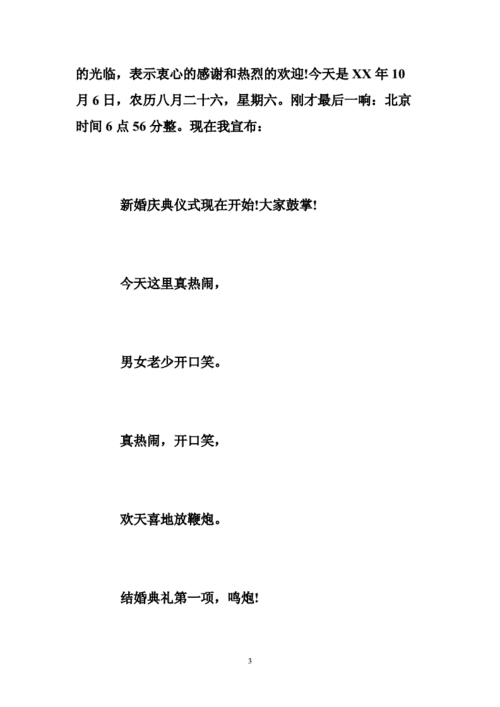 的光临，表示衷心的感谢和热烈的欢迎!今天是 XX 年 10 月 6 日，农历八月二十六，星期六。刚才最后一响：北京时间 6 点 56 分整。现在我宣布：

新婚庆典仪式现在开始!大家鼓掌!

今天这里真热闹，

男女老少开口笑。

真热闹，开口笑，

欢天喜地放鞭炮。

结婚典礼第一项，鸣炮!

3